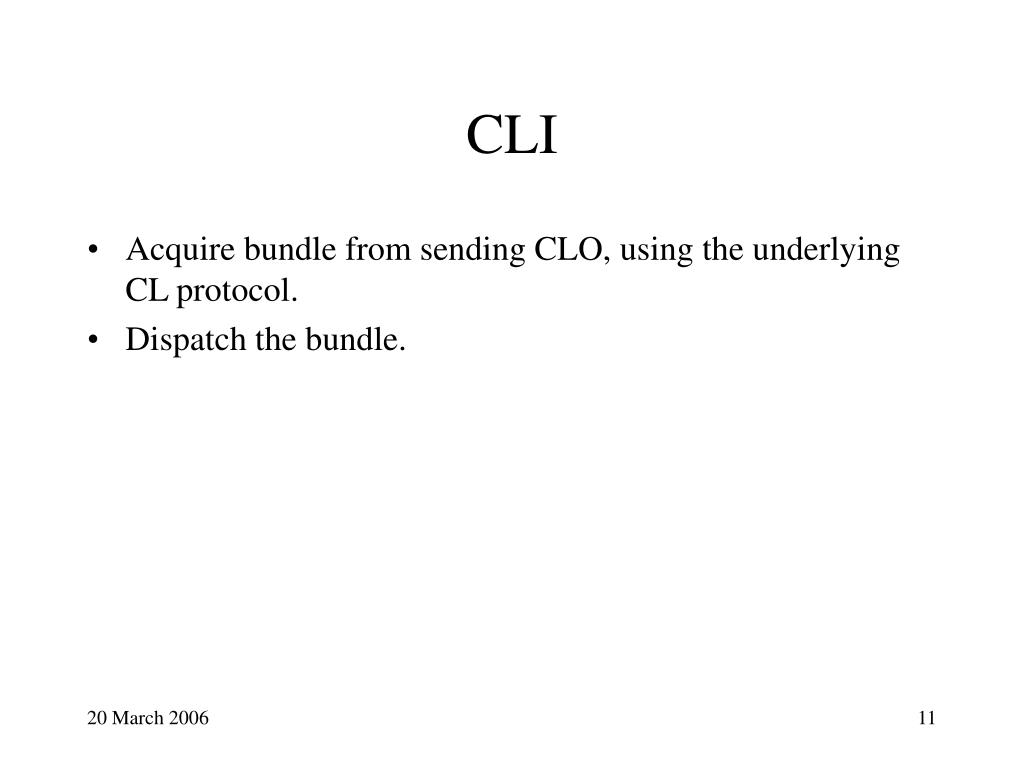 CLI

• Acquire bundle from sending CLO, using the underlying CL protocol.
• Dispatch the bundle.

20 March 2006

11